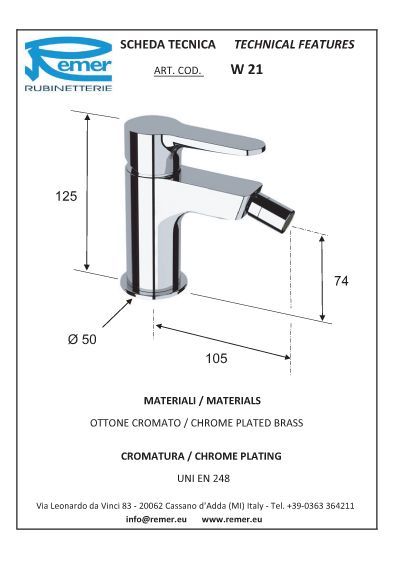 Remer
RUBINETTERIE

SCHEDA TECNICA TECHNICAL FEATURES

ART. COD. W 21

125

74

Ø 50

105

MATERIALI / MATERIALS

OTTONE CROMATO / CHROME PLATED BRASS

CROMATURA / CHROME PLATING

UNI EN 248

Via Leonardo da Vinci 83 - 20062 Cassano d'Adda (MI) Italy - Tel. +39-0363 364211
info@remer.eu www.remer.eu